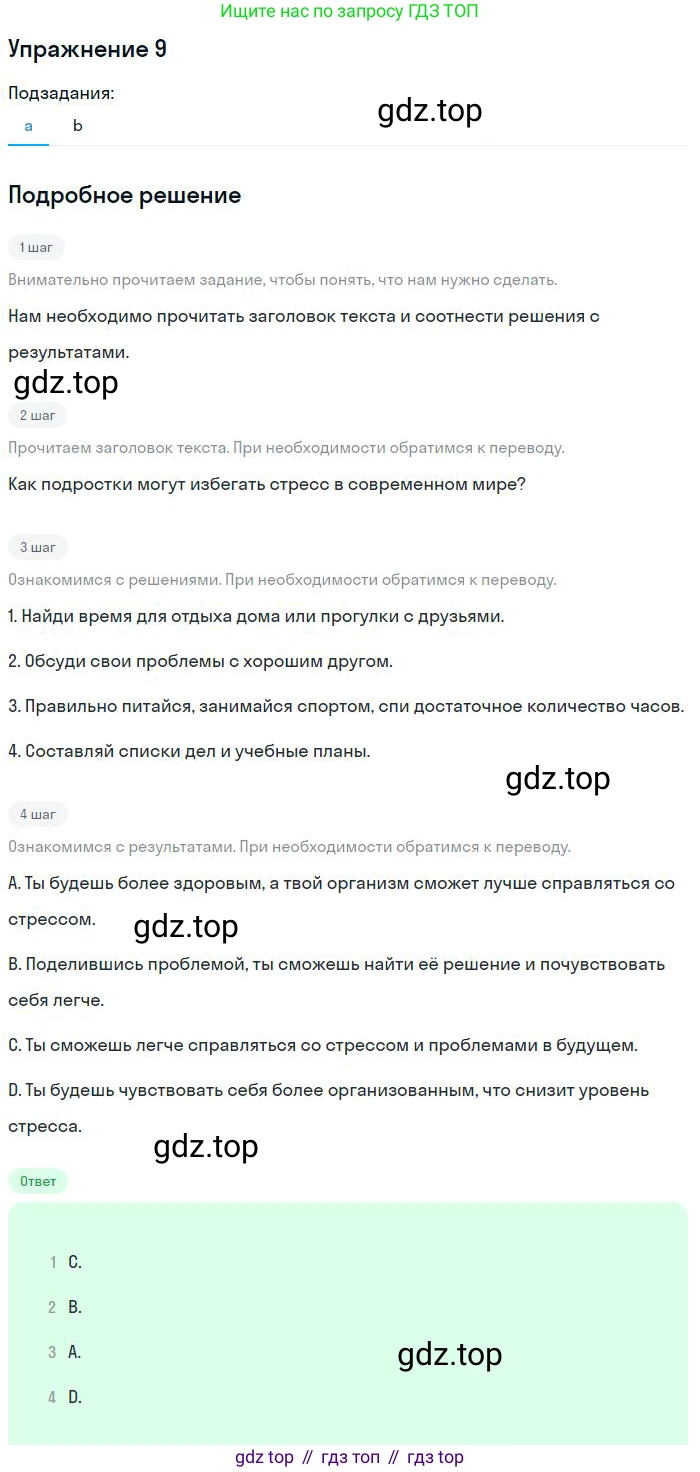 Ищите нас по запросу ГДЗ ТОП

Упражнение 9

Подзадания:

a b

gdz.top

Подробное решение

1 шаг

Внимательно прочитаем задание, чтобы понять, что нам нужно сделать.

Нам необходимо прочитать заголовок текста и соотнести решения с результатами.

gdz.top

2 шаг

Прочитаем заголовок текста. При необходимости обратимся к переводу.

Как подростки могут избегать стресс в современном мире?

3 шаг

Ознакомимся с решениями. При необходимости обратимся к переводу.

1. Найди время для отдыха дома или прогулки с друзьями.

2. Обсуди свои проблемы с хорошим другом.

3. Правильно питайся, занимайся спортом, спи достаточное количество часов.

4. Составляй списки дел и учебные планы.

gdz.top

4 шаг

Ознакомимся с результатами. При необходимости обратимся к переводу.

A. Ты будешь более здоровым, а твой организм сможет лучше справляться со стрессом.

gdz.top

B. Поделившись проблемой, ты сможешь найти её решение и почувствовать себя легче.

C. Ты сможешь легче справляться со стрессом и проблемами в будущем.

D. Ты будешь чувствовать себя более организованным, что снизит уровень стресса.

gdz.top

Ответ

1 C.

2 B.

3 A.

4 D.

gdz.top

gdz top // гдз топ // гдз top